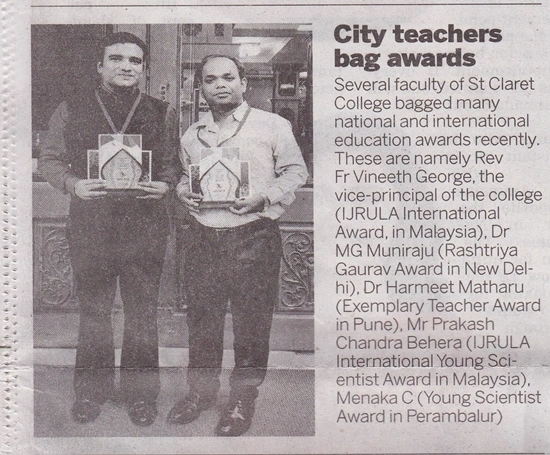 City teachers bag awards

Several faculty of St Claret College bagged many national and international education awards recently. These are namely Rev Fr Vineeth George, the vice-principal of the college (IJRULA International Award, in Malaysia), Dr MG Muniraju (Rashtriya Gaurav Award in New Delhi), Dr Harmeet Matharu (Exemplary Teacher Award in Pune), Mr Prakash Chandra Behera (IJRULA International Young Scientist Award in Malaysia), Menaka C (Young Scientist Award in Perambalur)